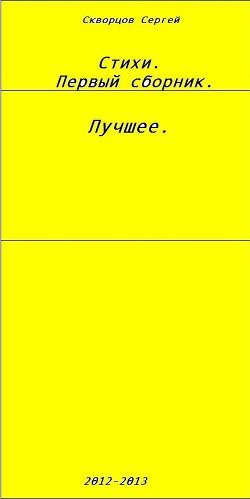 Скворцов Сергей

Стихи.
Первый сборник.

Лучшее.

2012-2013